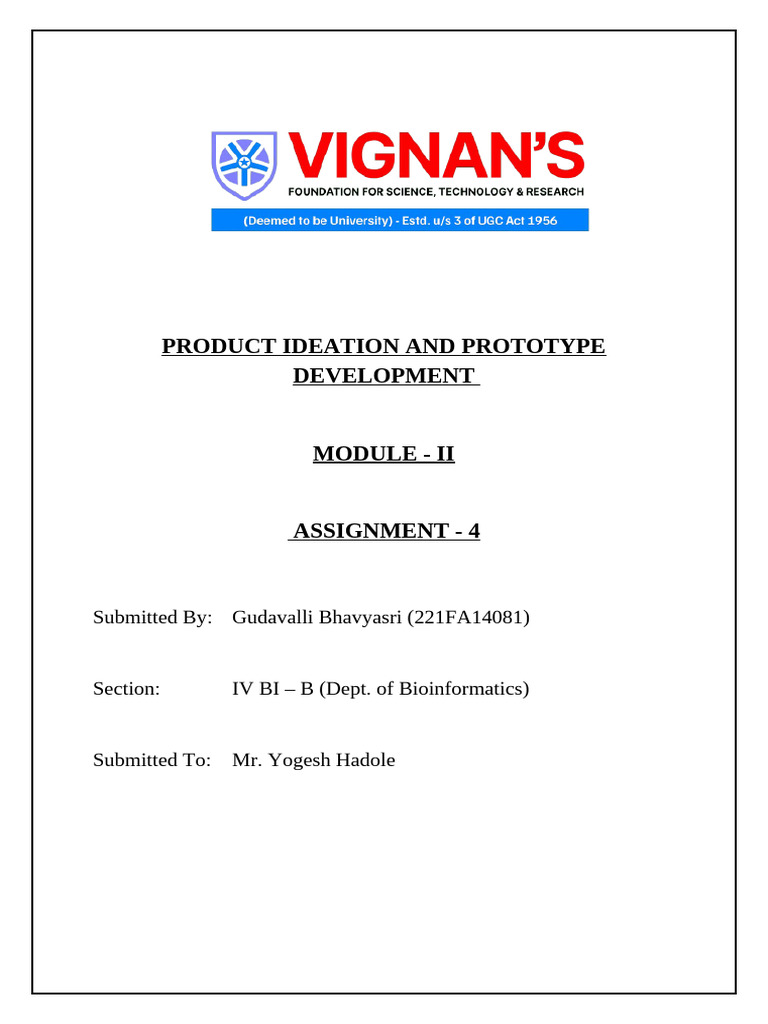 VIGNAN'S
FOUNDATION FOR SCIENCE, TECHNOLOGY & RESEARCH
(Deemed to be University) - Estd. u/s 3 of UGC Act 1956

PRODUCT IDEATION AND PROTOTYPE DEVELOPMENT

MODULE - II

ASSIGNMENT - 4

Submitted By: Gudavalli Bhavyasri (221FA14081)

Section: IV BI – B (Dept. of Bioinformatics)

Submitted To: Mr. Yogesh Hadole